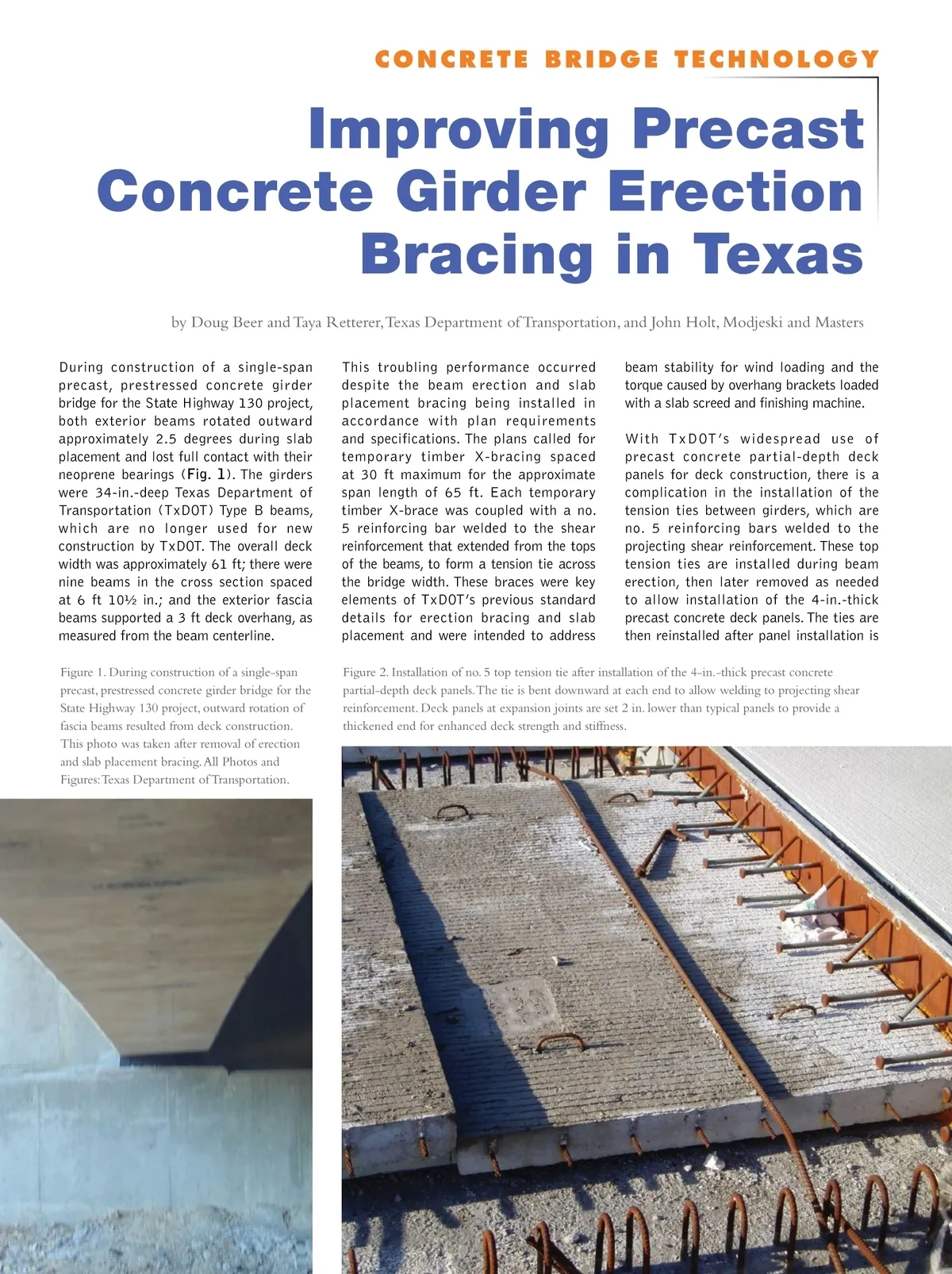 CONCRETE BRIDGE TECHNOLOGY

Improving Precast Concrete Girder Erection Bracing in Texas

by Doug Beer and Taya Retterer, Texas Department of Transportation, and John Holt, Modjeski and Masters

During construction of a single-span precast, prestressed concrete girder bridge for the State Highway 130 project, both exterior beams rotated outward approximately 2.5 degrees during slab placement and lost full contact with their neoprene bearings (Fig. 1). The girders were 34-in.-deep Texas Department of Transportation (TxDOT) Type B beams, which are no longer used for new construction by TxDOT. The overall deck width was approximately 61 ft; there were nine beams in the cross section spaced at 6 ft 10½ in.; and the exterior fascia beams supported a 3 ft deck overhang, as measured from the beam centerline.

This troubling performance occurred despite the beam erection and slab placement bracing being installed in accordance with plan requirements and specifications. The plans called for temporary timber X-bracing spaced at 30 ft maximum for the approximate span length of 65 ft. Each temporary timber X-brace was coupled with a no. 5 reinforcing bar welded to the shear reinforcement that extended from the tops of the beams, to form a tension tie across the bridge width. These braces were key elements of TxDOT's previous standard details for erection bracing and slab placement and were intended to address beam stability for wind loading and the torque caused by overhang brackets loaded with a slab screed and finishing machine.

With TxDOT's widespread use of precast concrete partial-depth deck panels for deck construction, there is a complication in the installation of the tension ties between girders, which are no. 5 reinforcing bars welded to the projecting shear reinforcement. These top tension ties are installed during beam erection, then later removed as needed to allow installation of the 4-in.-thick precast concrete deck panels. The ties are then reinstalled after panel installation is

Figure 1. During construction of a single-span precast, prestressed concrete girder bridge for the State Highway 130 project, outward rotation of fascia beams resulted from deck construction. This photo was taken after removal of erection and slab placement bracing. All Photos and Figures: Texas Department of Transportation.

Figure 2. Installation of no. 5 top tension tie after installation of the 4-in.-thick precast concrete partial-depth deck panels. The tie is bent downward at each end to allow welding to projecting shear reinforcement. Deck panels at expansion joints are set 2 in. lower than typical panels to provide a thickened end for enhanced deck strength and stiffness.